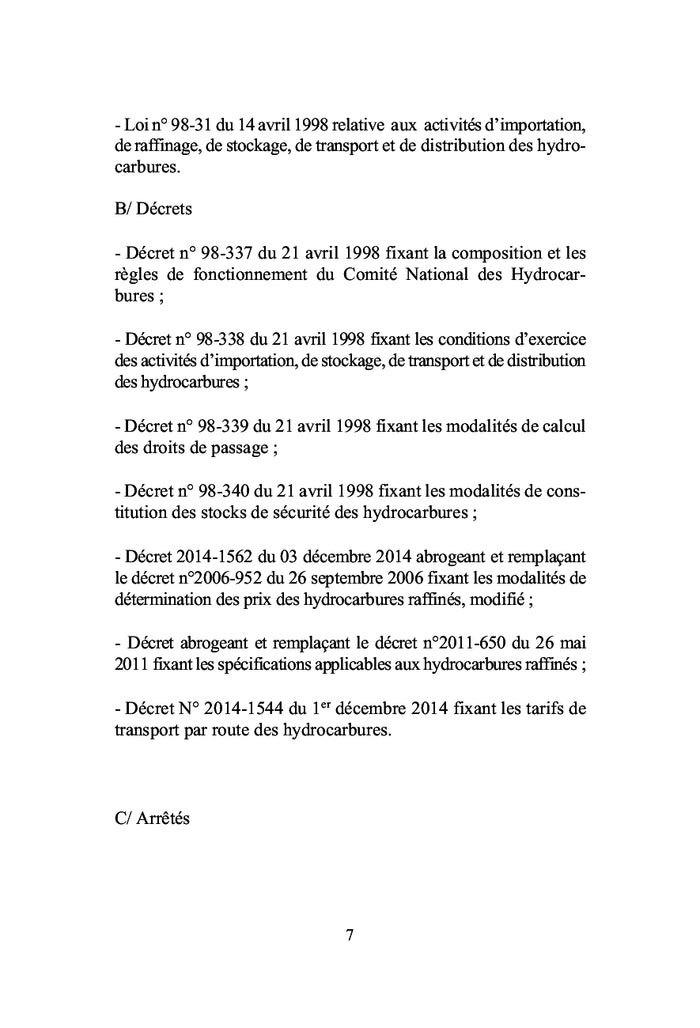 - Loi n° 98-31 du 14 avril 1998 relative aux activités d'importation, de raffinage, de stockage, de transport et de distribution des hydrocarbures.

B/ Décrets

- Décret n° 98-337 du 21 avril 1998 fixant la composition et les règles de fonctionnement du Comité National des Hydrocarbures ;

- Décret n° 98-338 du 21 avril 1998 fixant les conditions d'exercice des activités d'importation, de stockage, de transport et de distribution des hydrocarbures ;

- Décret n° 98-339 du 21 avril 1998 fixant les modalités de calcul des droits de passage ;

- Décret n° 98-340 du 21 avril 1998 fixant les modalités de constitution des stocks de sécurité des hydrocarbures ;

- Décret 2014-1562 du 03 décembre 2014 abrogeant et remplaçant le décret n°2006-952 du 26 septembre 2006 fixant les modalités de détermination des prix des hydrocarbures raffinés, modifié ;

- Décret abrogeant et remplaçant le décret n°2011-650 du 26 mai 2011 fixant les spécifications applicables aux hydrocarbures raffinés ;

- Décret N° 2014-1544 du 1$^{er}$ décembre 2014 fixant les tarifs de transport par route des hydrocarbures.

C/ Arrêtés

7